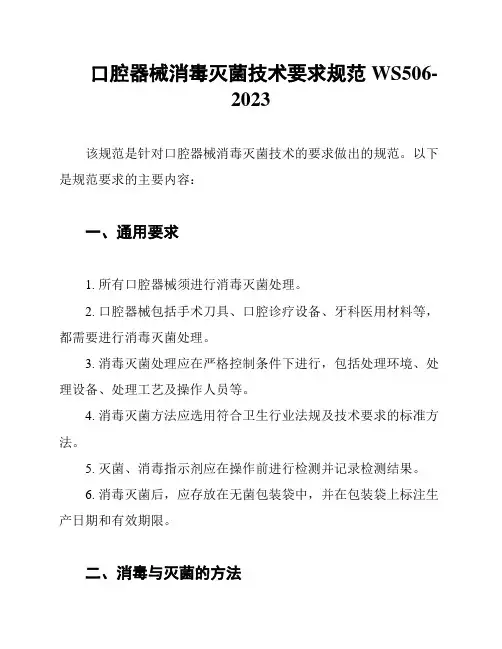 口腔器械消毒灭菌技术要求规范 WS506-2023

该规范是针对口腔器械消毒灭菌技术的要求做出的规范。以下是规范要求的主要内容：

一、通用要求

1. 所有口腔器械须进行消毒灭菌处理。

2. 口腔器械包括手术刀具、口腔诊疗设备、牙科医用材料等，都需要进行消毒灭菌处理。

3. 消毒灭菌处理应在严格控制条件下进行，包括处理环境、处理设备、处理工艺及操作人员等。

4. 消毒灭菌方法应选用符合卫生行业法规及技术要求的标准方法。

5. 灭菌、消毒指示剂应在操作前进行检测并记录检测结果。

6. 消毒灭菌后，应存放在无菌包装袋中，并在包装袋上标注生产日期和有效期限。

二、消毒与灭菌的方法